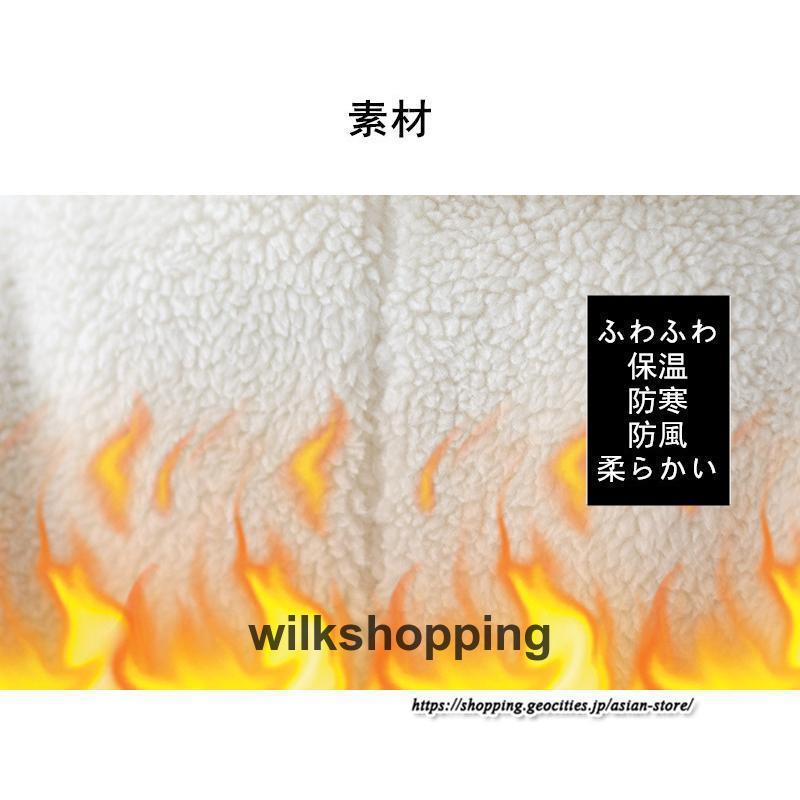 素材

ふわふわ
保温
防寒
防風
柔らかい

wilkshopping

https://shopping.geocities.jp/asian-store/